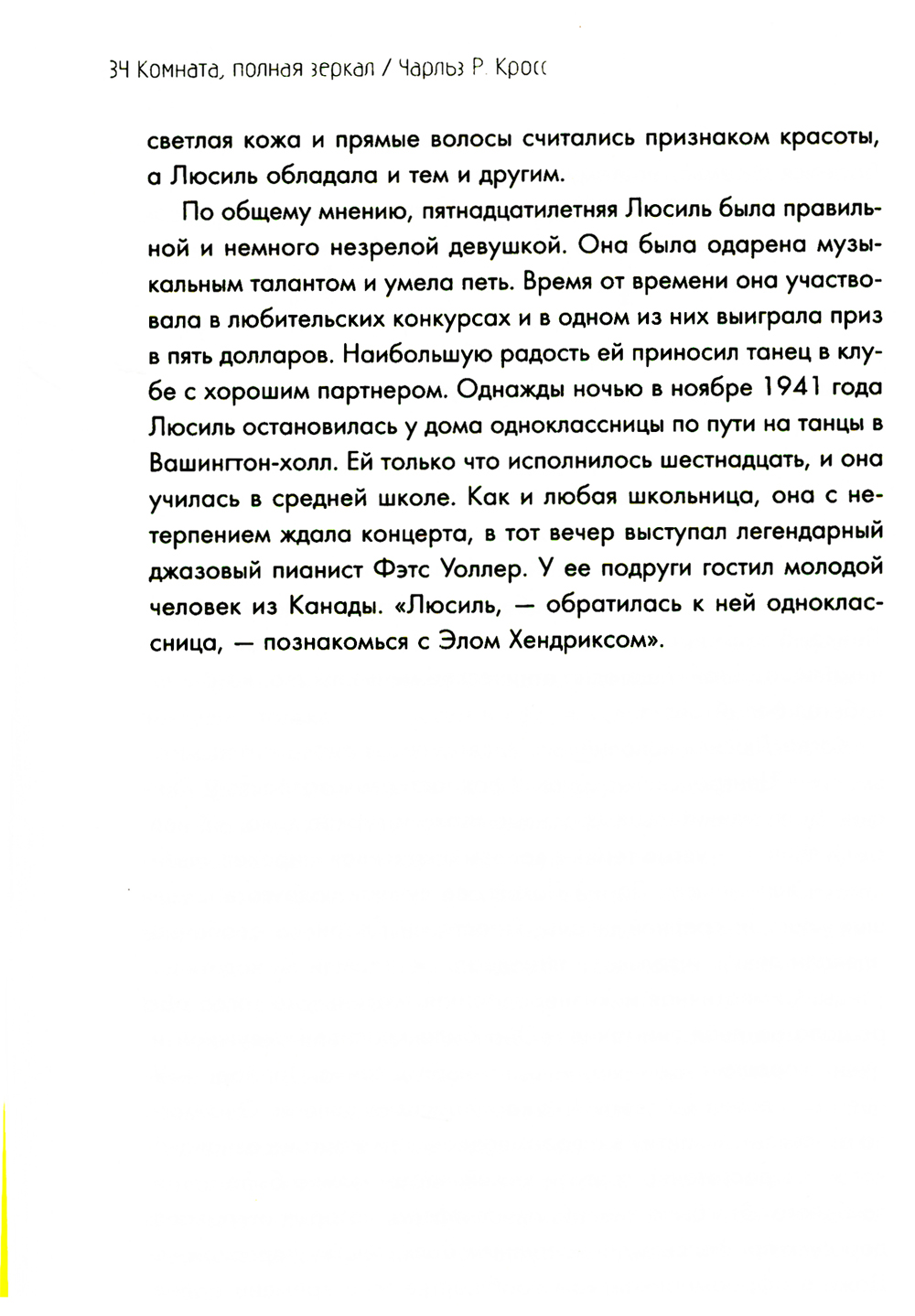 34 Комната, полная зеркал / Чарльз Р. Кросс

светлая кожа и прямые волосы считались признаком красоты, а Люсиль обладала и тем и другим.

По общему мнению, пятнадцатилетняя Люсиль была правильной и немного незрелой девушкой. Она была одарена музыкальным талантом и умела петь. Время от времени она участвовала в любительских конкурсах и в одном из них выиграла приз в пять долларов. Наибольшую радость ей приносил танец в клубе с хорошим партнером. Однажды ночью в ноябре 1941 года Люсиль остановилась у дома одноклассницы по пути на танцы в Вашингтон-холл. Ей только что исполнилось шестнадцать, и она училась в средней школе. Как и любая школьница, она с нетерпением ждала концерта, в тот вечер выступал легендарный джазовый пианист Фэтс Уоллер. У ее подруги гостил молодой человек из Канады. «Люсиль, — обратилась к ней одноклассница, — познакомься с Элом Хендриксом».